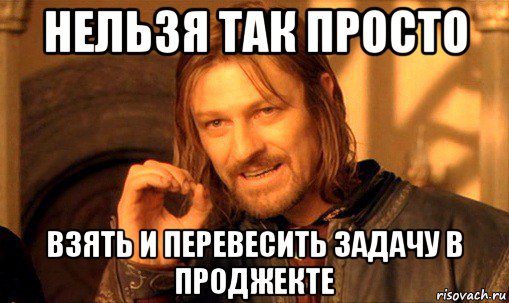 НЕЛЬЗЯ ТАК ПРОСТО

ВЗЯТЬ И ПЕРЕВЕСИТЬ ЗАДАЧУ В ПРОДЖЕКТЕ

risovach.ru